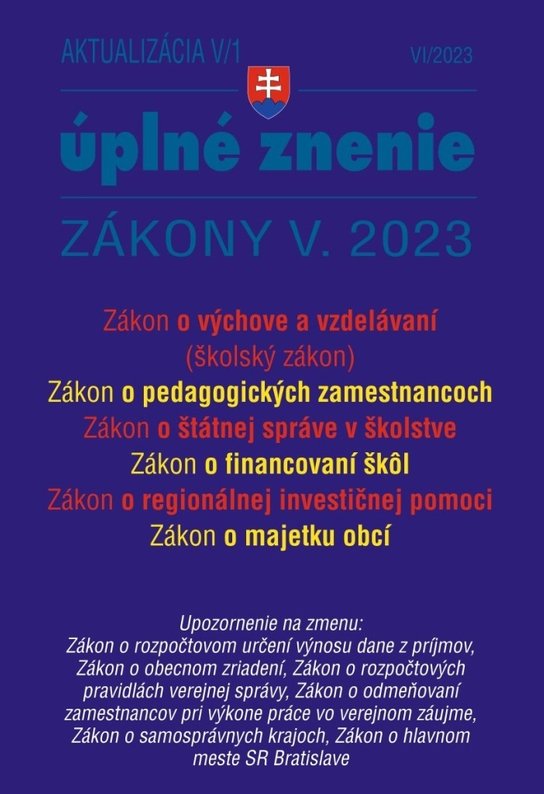 AKTUALIZÁCIA V/1
VI/2023

úplné znenie

ZÁKONY V. 2023

Zákon o výchove a vzdelávaní
(školský zákon)
Zákon o pedagogických zamestnancoch
Zákon o štátnej správe v školstve
Zákon o financovaní škôl
Zákon o regionálnej investičnej pomoci
Zákon o majetku obcí

Upozornenie na zmenu:
Zákon o rozpočtovom určení výnosu dane z príjmov, Zákon o obecnom zriadení, Zákon o rozpočtových pravidlách verejnej správy, Zákon o odmeňovaní zamestnancov pri výkone práce vo verejnom záujme, Zákon o samosprávnych krajoch, Zákon o hlavnom meste SR Bratislave